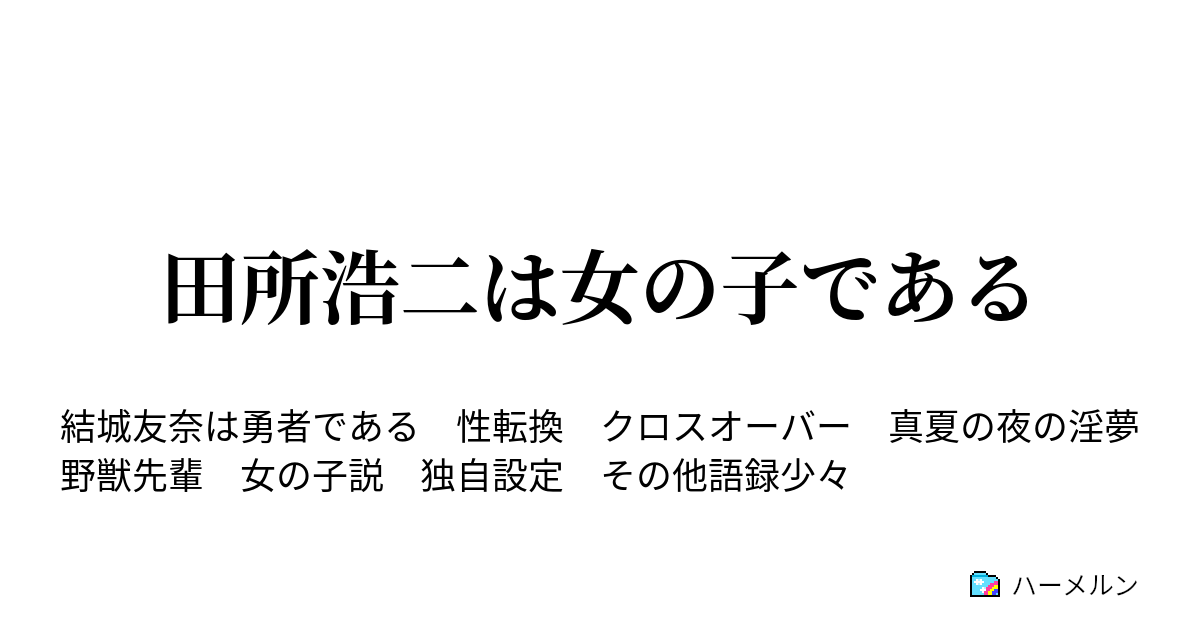 田所浩二は女の子である

結城友奈は勇者である　性転換　クロスオーバー　真夏の夜の淫夢　野獣先輩　女の子説　独自設定　その他語録少々

ハーメルン